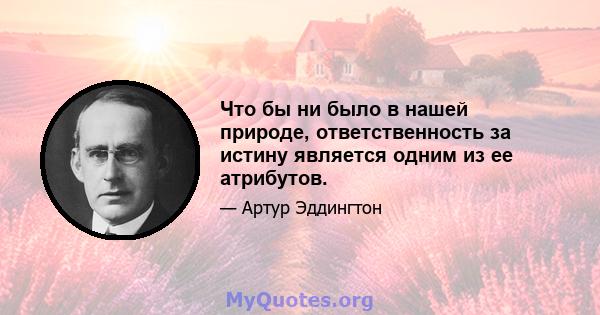 Что бы ни было в нашей природе, ответственность за истину является одним из ее атрибутов.

— Артур Эддингтон

MyQuotes.org